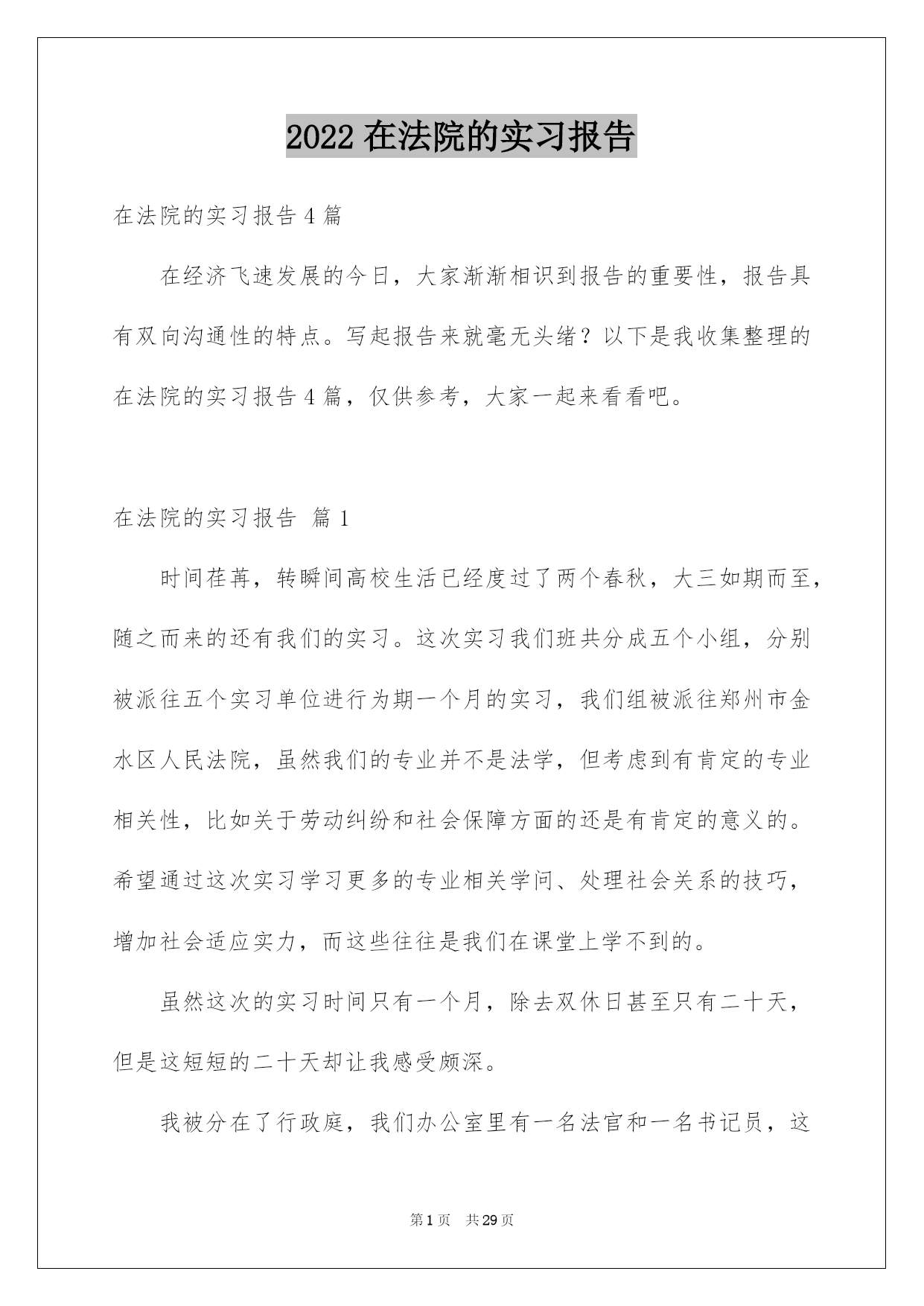 2022 在法院的实习报告

在法院的实习报告 4 篇

在经济飞速发展的今日，大家渐渐相识到报告的重要性，报告具有双向沟通性的特点。写起报告来就毫无头绪？以下是我收集整理的在法院的实习报告 4 篇，仅供参考，大家一起来看看吧。

在法院的实习报告 篇 1

时间荏苒，转瞬间高校生活已经度过了两个春秋，大三如期而至，随之而来的还有我们的实习。这次实习我们班共分成五个小组，分别被派往五个实习单位进行为期一个月的实习，我们组被派往郑州市金水区人民法院，虽然我们的专业并不是法学，但考虑到有肯定的专业相关性，比如关于劳动纠纷和社会保障方面的还是有肯定的意义的。希望通过这次实习学习更多的专业相关学问、处理社会关系的技巧，增加社会适应实力，而这些往往是我们在课堂上学不到的。

虽然这次的实习时间只有一个月，除去双休日甚至只有二十天，但是这短短的二十天却让我感受颇深。

我被分在了行政庭，我们办公室里有一名法官和一名书记员，这

第 1 页 共 29 页